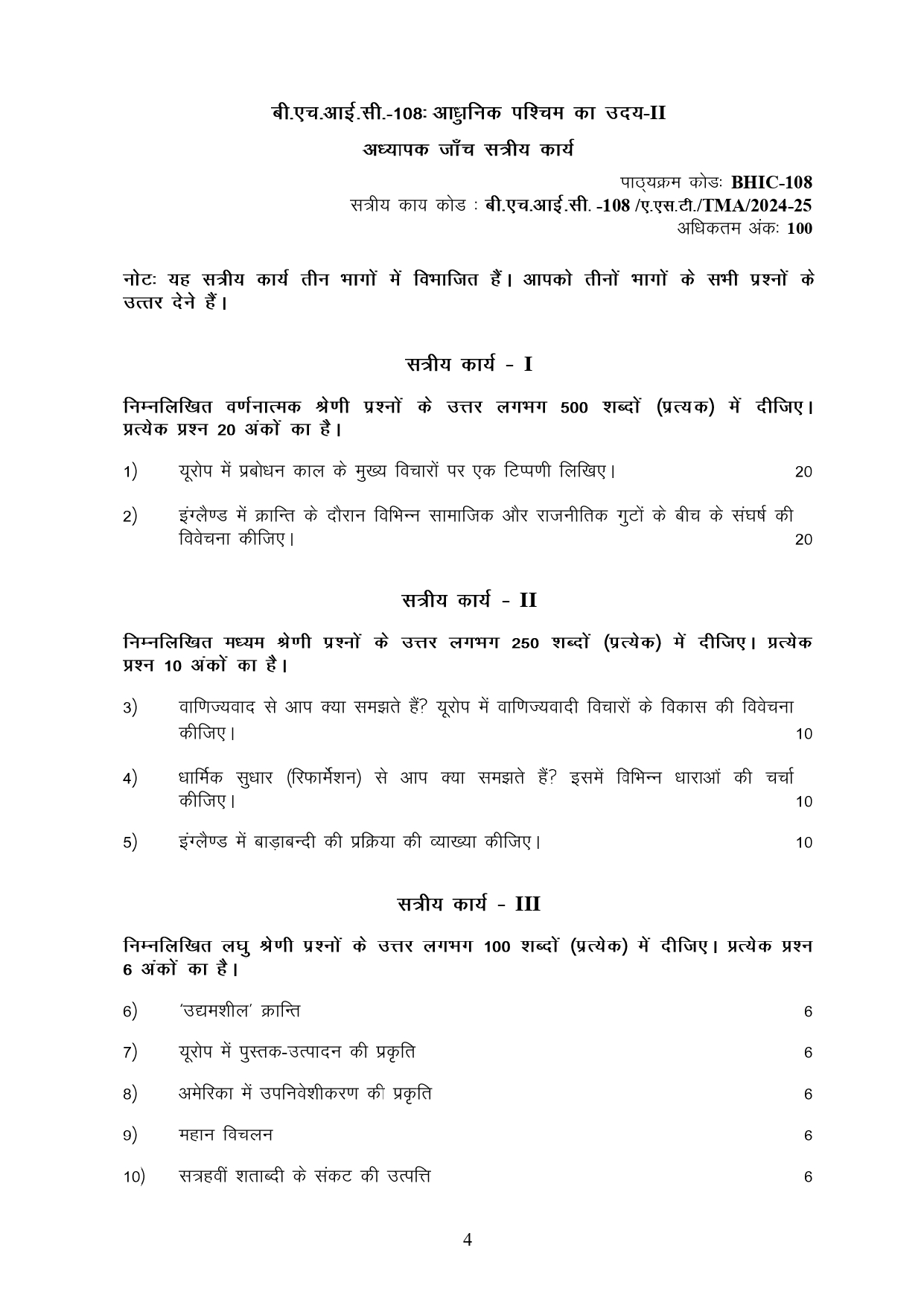 बी.एच.आई.सी.-108: आधुनिक पश्चिम का उदय-II

अध्यापक जाँच सत्रीय कार्य

पाठ्यक्रम कोडः BHIC-108
सत्रीय काय कोड : बी.एच.आई.सी. -108 /ए.एस.टी./TMA/2024-25
अधिकतम अंकः 100

नोटः यह सत्रीय कार्य तीन भागों में विभाजित हैं। आपको तीनों भागों के सभी प्रश्नों के उत्तर देने हैं।

सत्रीय कार्य - I

निम्नलिखित वर्णनात्मक श्रेणी प्रश्नों के उत्तर लगभग 500 शब्दों (प्रत्यक) में दीजिए। प्रत्येक प्रश्न 20 अंकों का है।

1) यूरोप में प्रबोधन काल के मुख्य विचारों पर एक टिप्पणी लिखिए। 20

2) इंग्लैण्ड में क्रान्ति के दौरान विभिन्न सामाजिक और राजनीतिक गुटों के बीच के संघर्ष की विवेचना कीजिए। 20

सत्रीय कार्य - II

निम्नलिखित मध्यम श्रेणी प्रश्नों के उत्तर लगभग 250 शब्दों (प्रत्येक) में दीजिए। प्रत्येक प्रश्न 10 अंकों का है।

3) वाणिज्यवाद से आप क्या समझते हैं? यूरोप में वाणिज्यवादी विचारों के विकास की विवेचना कीजिए। 10

4) धार्मिक सुधार (रिफार्मेशन) से आप क्या समझते हैं? इसमें विभिन्न धाराओं की चर्चा कीजिए। 10

5) इंग्लैण्ड में बाड़ाबन्दी की प्रक्रिया की व्याख्या कीजिए। 10

सत्रीय कार्य - III

निम्नलिखित लघु श्रेणी प्रश्नों के उत्तर लगभग 100 शब्दों (प्रत्येक) में दीजिए। प्रत्येक प्रश्न 6 अंकों का है।

6) 'उद्यमशील' क्रान्ति 6

7) यूरोप में पुस्तक-उत्पादन की प्रकृति 6

8) अमेरिका में उपनिवेशीकरण की प्रकृति 6

9) महान विचलन 6

10) सत्रहवीं शताब्दी के संकट की उत्पत्ति 6

4